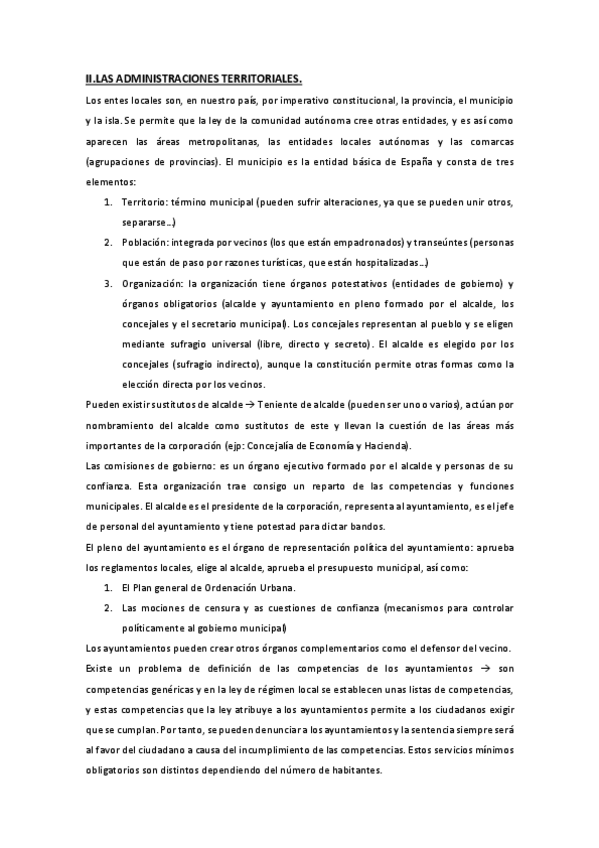 II.LAS ADMINISTRACIONES TERRITORIALES.

Los entes locales son, en nuestro país, por imperativo constitucional, la provincia, el municipio y la isla. Se permite que la ley de la comunidad autónoma cree otras entidades, y es así como aparecen las áreas metropolitanas, las entidades locales autónomas y las comarcas (agrupaciones de provincias). El municipio es la entidad básica de España y consta de tres elementos:

1. Territorio: término municipal (pueden sufrir alteraciones, ya que se pueden unir otros, separarse…)
2. Población: integrada por vecinos (los que están empadronados) y transeúntes (personas que están de paso por razones turísticas, que están hospitalizadas…)
3. Organización: la organización tiene órganos potestativos (entidades de gobierno) y órganos obligatorios (alcalde y ayuntamiento en pleno formado por el alcalde, los concejales y el secretario municipal). Los concejales representan al pueblo y se eligen mediante sufragio universal (libre, directo y secreto). El alcalde es elegido por los concejales (sufragio indirecto), aunque la constitución permite otras formas como la elección directa por los vecinos.

Pueden existir sustitutos de alcalde → Teniente de alcalde (pueden ser uno o varios), actúan por nombramiento del alcalde como sustitutos de este y llevan la cuestión de las áreas más importantes de la corporación (ejp: Concejalía de Economía y Hacienda).

Las comisiones de gobierno: es un órgano ejecutivo formado por el alcalde y personas de su confianza. Esta organización trae consigo un reparto de las competencias y funciones municipales. El alcalde es el presidente de la corporación, representa al ayuntamiento, es el jefe de personal del ayuntamiento y tiene potestad para dictar bandos.

El pleno del ayuntamiento es el órgano de representación política del ayuntamiento: aprueba los reglamentos locales, elige al alcalde, aprueba el presupuesto municipal, así como:

1. El Plan general de Ordenación Urbana.
2. Las mociones de censura y as cuestiones de confianza (mecanismos para controlar políticamente al gobierno municipal)

Los ayuntamientos pueden crear otros órganos complementarios como el defensor del vecino.

Existe un problema de definición de las competencias de los ayuntamientos → son competencias genéricas y en la ley de régimen local se establecen unas listas de competencias, y estas competencias que la ley atribuye a los ayuntamientos permite a los ciudadanos exigir que se cumplan. Por tanto, se pueden denunciar a los ayuntamientos y la sentencia siempre será al favor del ciudadano a causa del incumplimiento de las competencias. Estos servicios mínimos obligatorios son distintos dependiendo del número de habitantes.